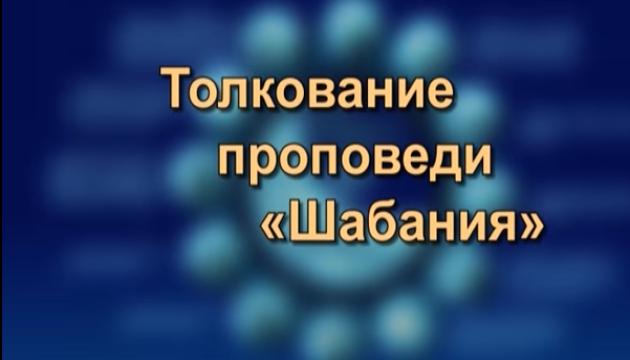 Толкование проповеди «Шабания»